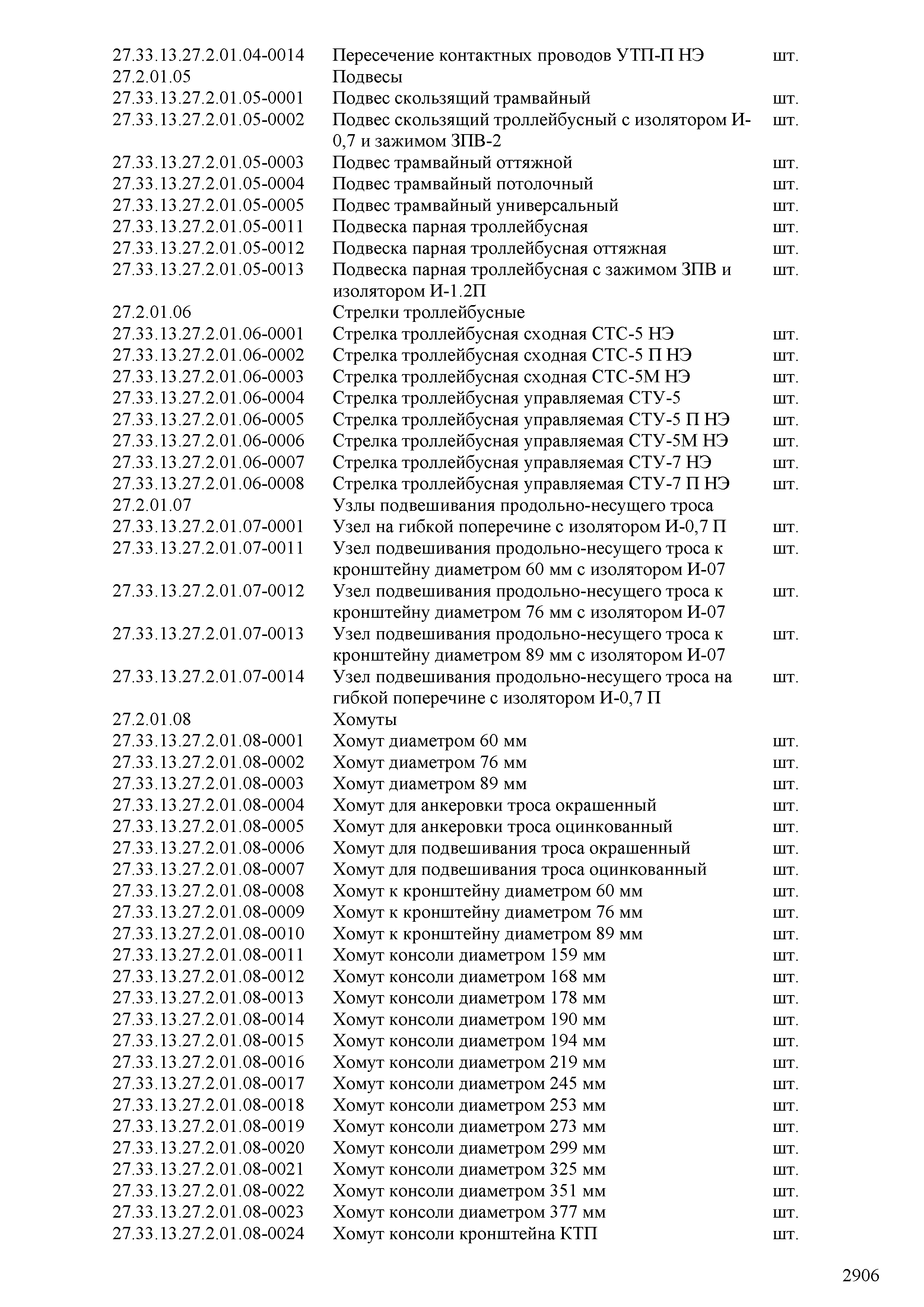 | | | |
|---|---|---|
| 27.33.13.27.2.01.04-0014 | Пересечение контактных проводов УТП-П НЭ | шт. |
| 27.2.01.05 | Подвесы | |
| 27.33.13.27.2.01.05-0001 | Подвес скользящий трамвайный | шт. |
| 27.33.13.27.2.01.05-0002 | Подвес скользящий троллейбусный с изолятором И-0,7 и зажимом ЗПВ-2 | шт. |
| 27.33.13.27.2.01.05-0003 | Подвес трамвайный оттяжной | шт. |
| 27.33.13.27.2.01.05-0004 | Подвес трамвайный потолочный | шт. |
| 27.33.13.27.2.01.05-0005 | Подвес трамвайный универсальный | шт. |
| 27.33.13.27.2.01.05-0011 | Подвеска парная троллейбусная | шт. |
| 27.33.13.27.2.01.05-0012 | Подвеска парная троллейбусная оттяжная | шт. |
| 27.33.13.27.2.01.05-0013 | Подвеска парная троллейбусная с зажимом ЗПВ и изолятором И-1.2П | шт. |
| 27.2.01.06 | Стрелки троллейбусные | |
| 27.33.13.27.2.01.06-0001 | Стрелка троллейбусная сходная СТС-5 НЭ | шт. |
| 27.33.13.27.2.01.06-0002 | Стрелка троллейбусная сходная СТС-5 П НЭ | шт. |
| 27.33.13.27.2.01.06-0003 | Стрелка троллейбусная сходная СТС-5М НЭ | шт. |
| 27.33.13.27.2.01.06-0004 | Стрелка троллейбусная управляемая СТУ-5 | шт. |
| 27.33.13.27.2.01.06-0005 | Стрелка троллейбусная управляемая СТУ-5 П НЭ | шт. |
| 27.33.13.27.2.01.06-0006 | Стрелка троллейбусная управляемая СТУ-5М НЭ | шт. |
| 27.33.13.27.2.01.06-0007 | Стрелка троллейбусная управляемая СТУ-7 НЭ | шт. |
| 27.33.13.27.2.01.06-0008 | Стрелка троллейбусная управляемая СТУ-7 П НЭ | шт. |
| 27.2.01.07 | Узлы подвешивания продольно-несущего троса | |
| 27.33.13.27.2.01.07-0001 | Узел на гибкой поперечине с изолятором И-0,7 П | шт. |
| 27.33.13.27.2.01.07-0011 | Узел подвешивания продольно-несущего троса к кронштейну диаметром 60 мм с изолятором И-07 | шт. |
| 27.33.13.27.2.01.07-0012 | Узел подвешивания продольно-несущего троса к кронштейну диаметром 76 мм с изолятором И-07 | шт. |
| 27.33.13.27.2.01.07-0013 | Узел подвешивания продольно-несущего троса к кронштейну диаметром 89 мм с изолятором И-07 | шт. |
| 27.33.13.27.2.01.07-0014 | Узел подвешивания продольно-несущего троса на гибкой поперечине с изолятором И-0,7 П | шт. |
| 27.2.01.08 | Хомуты | |
| 27.33.13.27.2.01.08-0001 | Хомут диаметром 60 мм | шт. |
| 27.33.13.27.2.01.08-0002 | Хомут диаметром 76 мм | шт. |
| 27.33.13.27.2.01.08-0003 | Хомут диаметром 89 мм | шт. |
| 27.33.13.27.2.01.08-0004 | Хомут для анкеровки троса окрашенный | шт. |
| 27.33.13.27.2.01.08-0005 | Хомут для анкеровки троса оцинкованный | шт. |
| 27.33.13.27.2.01.08-0006 | Хомут для подвешивания троса окрашенный | шт. |
| 27.33.13.27.2.01.08-0007 | Хомут для подвешивания троса оцинкованный | шт. |
| 27.33.13.27.2.01.08-0008 | Хомут к кронштейну диаметром 60 мм | шт. |
| 27.33.13.27.2.01.08-0009 | Хомут к кронштейну диаметром 76 мм | шт. |
| 27.33.13.27.2.01.08-0010 | Хомут к кронштейну диаметром 89 мм | шт. |
| 27.33.13.27.2.01.08-0011 | Хомут консоли диаметром 159 мм | шт. |
| 27.33.13.27.2.01.08-0012 | Хомут консоли диаметром 168 мм | шт. |
| 27.33.13.27.2.01.08-0013 | Хомут консоли диаметром 178 мм | шт. |
| 27.33.13.27.2.01.08-0014 | Хомут консоли диаметром 190 мм | шт. |
| 27.33.13.27.2.01.08-0015 | Хомут консоли диаметром 194 мм | шт. |
| 27.33.13.27.2.01.08-0016 | Хомут консоли диаметром 219 мм | шт. |
| 27.33.13.27.2.01.08-0017 | Хомут консоли диаметром 245 мм | шт. |
| 27.33.13.27.2.01.08-0018 | Хомут консоли диаметром 253 мм | шт. |
| 27.33.13.27.2.01.08-0019 | Хомут консоли диаметром 273 мм | шт. |
| 27.33.13.27.2.01.08-0020 | Хомут консоли диаметром 299 мм | шт. |
| 27.33.13.27.2.01.08-0021 | Хомут консоли диаметром 325 мм | шт. |
| 27.33.13.27.2.01.08-0022 | Хомут консоли диаметром 351 мм | шт. |
| 27.33.13.27.2.01.08-0023 | Хомут консоли диаметром 377 мм | шт. |
| 27.33.13.27.2.01.08-0024 | Хомут консоли кронштейна КТП | шт. |

2906